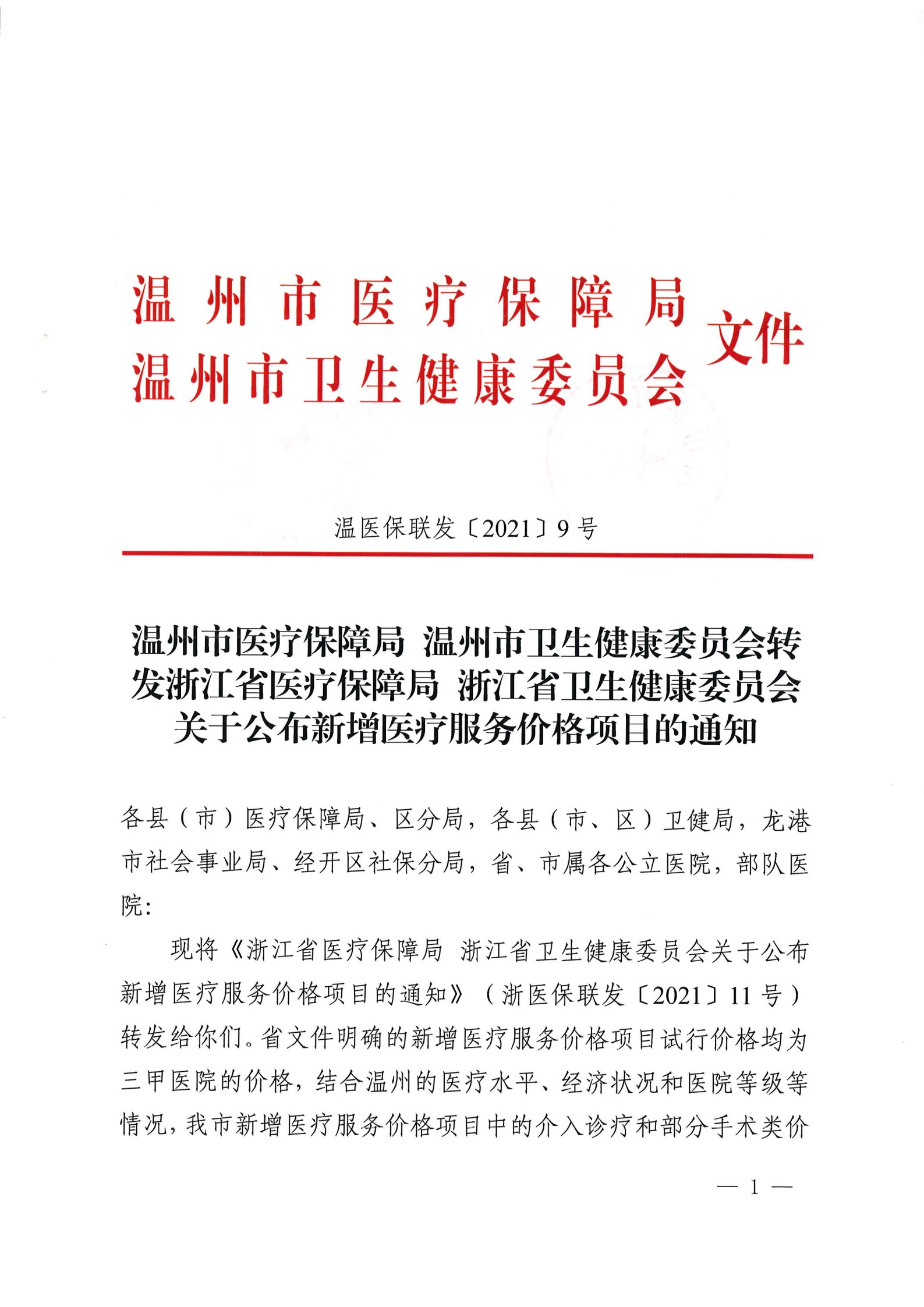 温州市医疗保障局
温州市卫生健康委员会
文件

温医保联发〔2021〕9号

温州市医疗保障局 温州市卫生健康委员会转发浙江省医疗保障局 浙江省卫生健康委员会关于公布新增医疗服务价格项目的通知

各县（市）医疗保障局、区分局，各县（市、区）卫健局，龙港市社会事业局、经开区社保分局，省、市属各公立医院，部队医院：

现将《浙江省医疗保障局 浙江省卫生健康委员会关于公布新增医疗服务价格项目的通知》（浙医保联发〔2021〕11号）转发给你们。省文件明确的新增医疗服务价格项目试行价格均为三甲医院的价格，结合温州的医疗水平、经济状况和医院等级等情况，我市新增医疗服务价格项目中的介入诊疗和部分手术类价

— 1 —